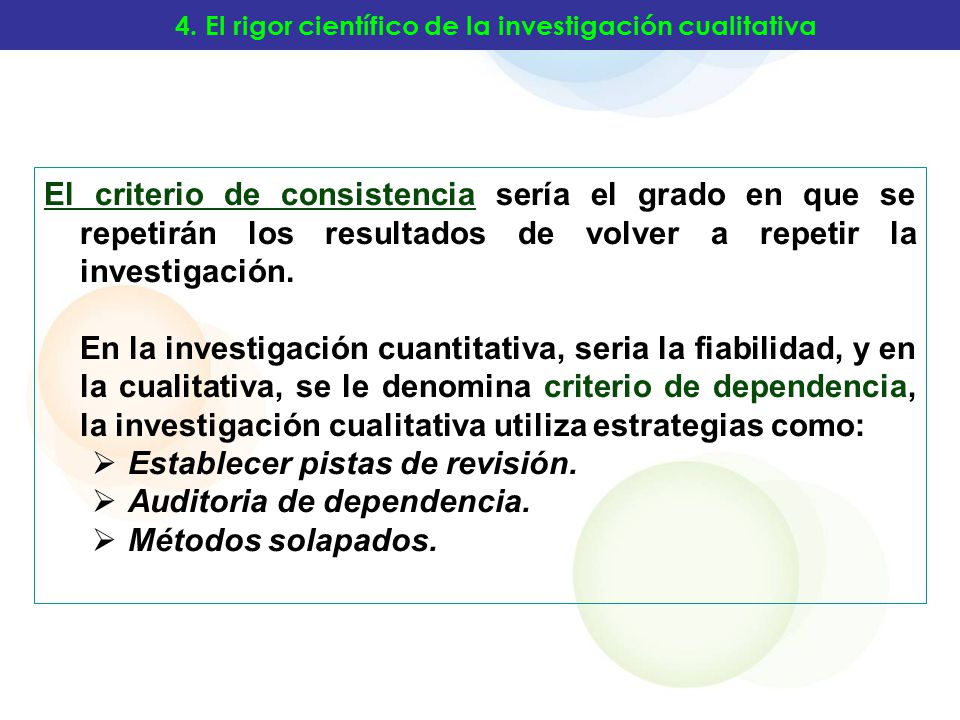 4. El rigor científico de la investigación cualitativa

El criterio de consistencia sería el grado en que se repetirán los resultados de volver a repetir la investigación.

En la investigación cuantitativa, seria la fiabilidad, y en la cualitativa, se le denomina criterio de dependencia, la investigación cualitativa utiliza estrategias como:
➢ Establecer pistas de revisión.
➢ Auditoria de dependencia.
➢ Métodos solapados.